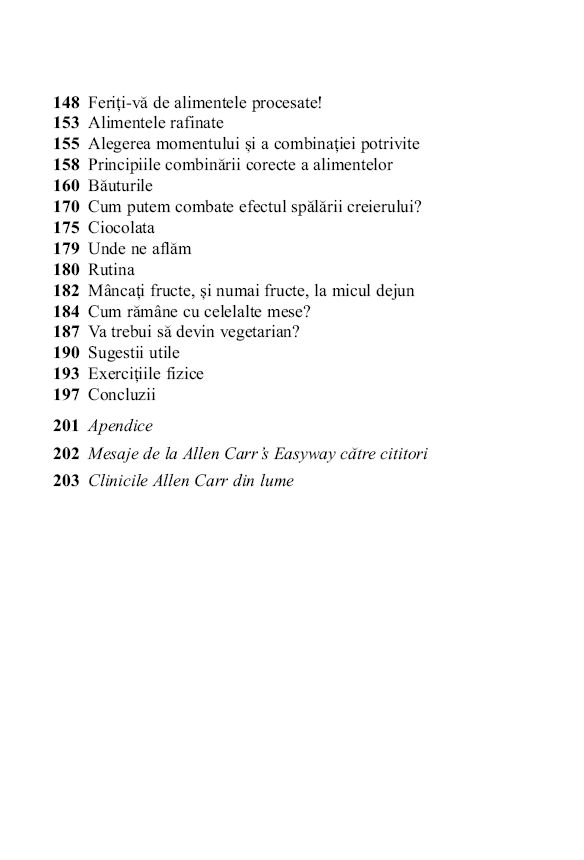 148 Feriți-vă de alimentele procesate!
153 Alimentele rafinate
155 Alegerea momentului și a combinației potrivite
158 Principiile combinării corecte a alimentelor
160 Băuturile
170 Cum putem combate efectul spălării creierului?
175 Ciocolata
179 Unde ne aflăm
180 Rutina
182 Mâncați fructe, și numai fructe, la micul dejun
184 Cum rămâne cu celelalte mese?
187 Va trebui să devin vegetarian?
190 Sugestii utile
193 Exercițiile fizice
197 Concluzii

201 Apendice

202 Mesaje de la Allen Carr's Easyway către cititori

203 Clinicile Allen Carr din lume